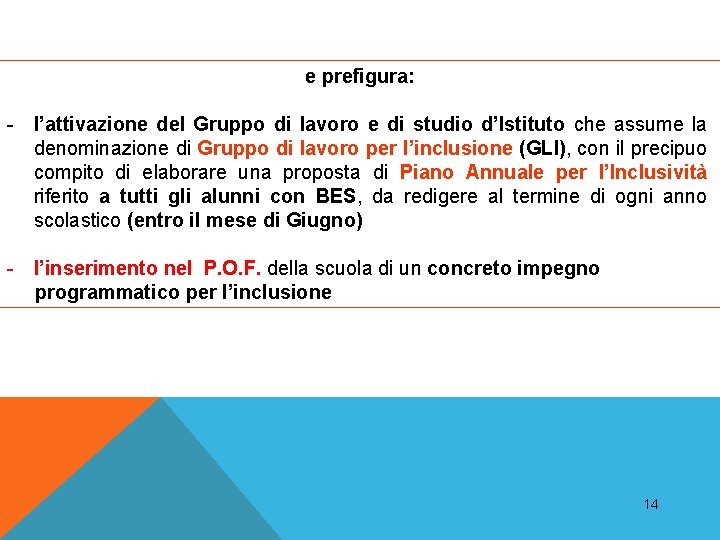 e prefigura:

- l'attivazione del Gruppo di lavoro e di studio d'Istituto che assume la denominazione di Gruppo di lavoro per l'inclusione (GLI), con il precipuo compito di elaborare una proposta di Piano Annuale per l'Inclusività riferito a tutti gli alunni con BES, da redigere al termine di ogni anno scolastico (entro il mese di Giugno)

- l'inserimento nel P.O.F. della scuola di un concreto impegno programmatico per l'inclusione

14